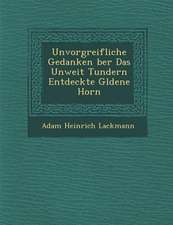 Unvorgreifliche Gedanken ber Das Unweit Tundern Entdeckte Gldene Horn

Adam Heinrich Lackmann